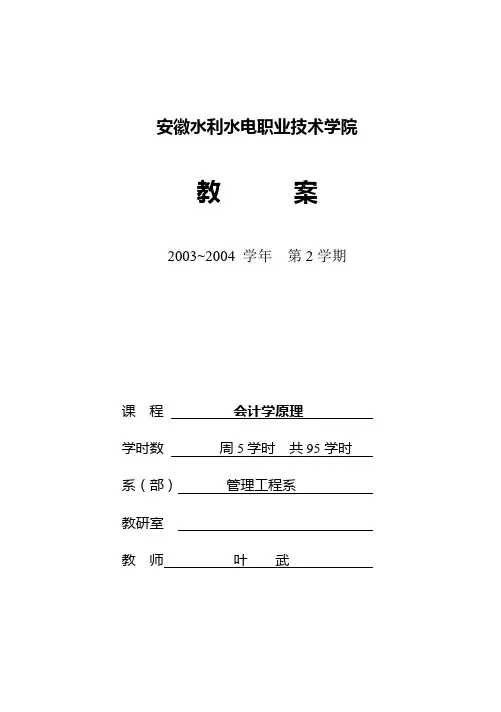 安徽水利水电职业技术学院

教　　案

2003~2004 学年　第 2 学期

课　程　会计学原理

学时数　周 5 学时　共 95 学时

系（部）　管理工程系

教研室

教　师　叶　武